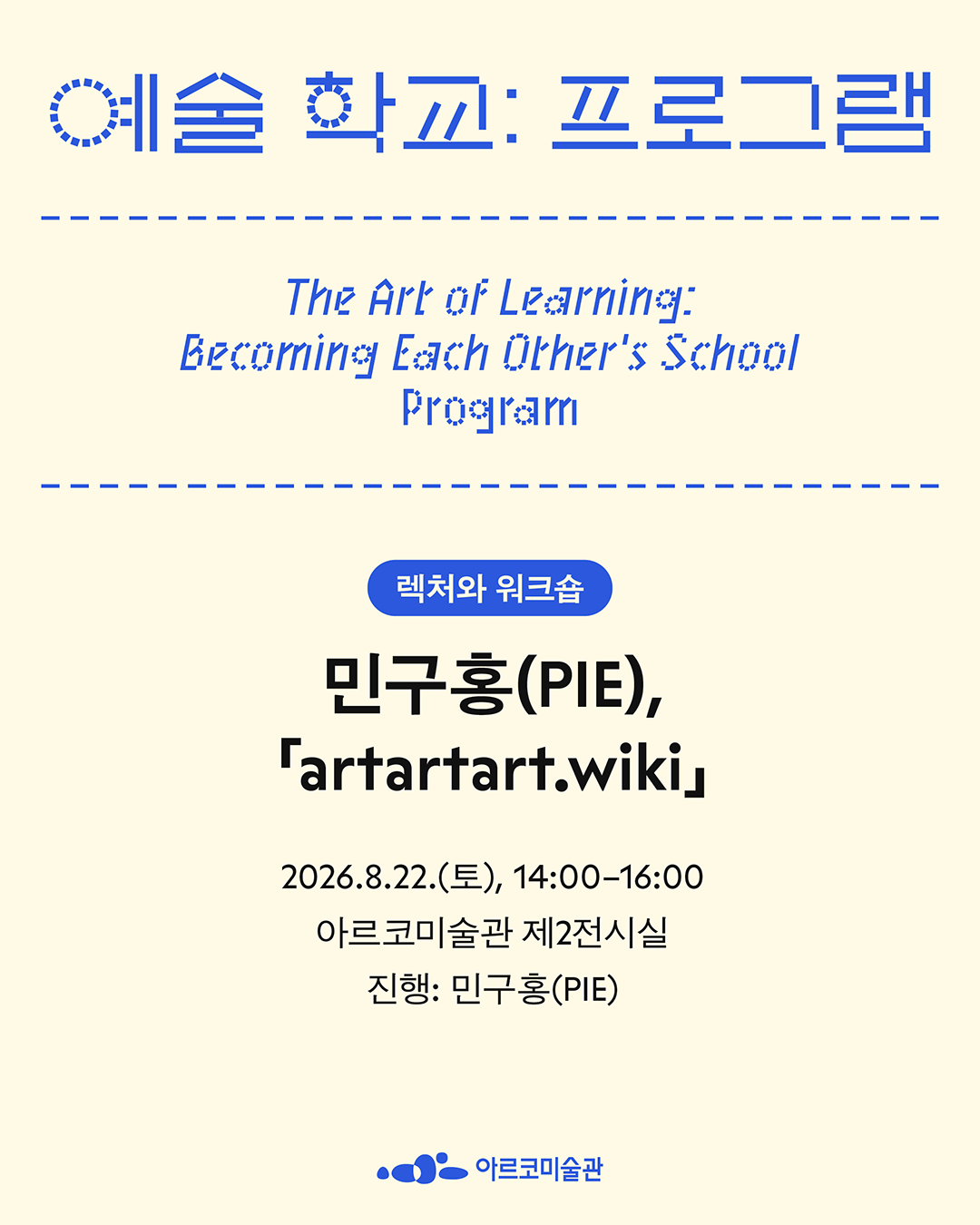 예술 학교: 프로그램

The Art of Learning:
Becoming Each Other's School
Program

렉처와 워크숍

민구홍(PIE),
「artartart.wiki」

2026.8.22.(토), 14:00–16:00
아르코미술관 제2전시실
진행: 민구홍(PIE)

아르코미술관